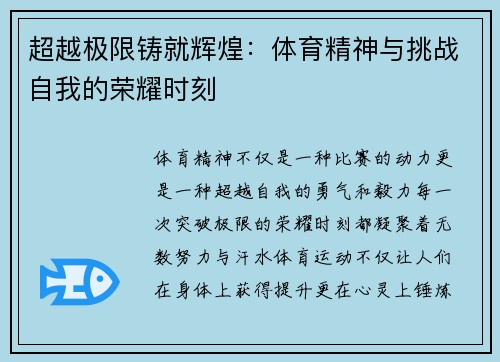 超越极限铸就辉煌：体育精神与挑战自我的荣耀时刻

体育精神不仅是一种比赛的动力更是一种超越自我的勇气和毅力每一次突破极限的荣耀时刻都凝聚着无数努力与汗水体育运动不仅让人们在身体上获得提升更在心灵上锤炼